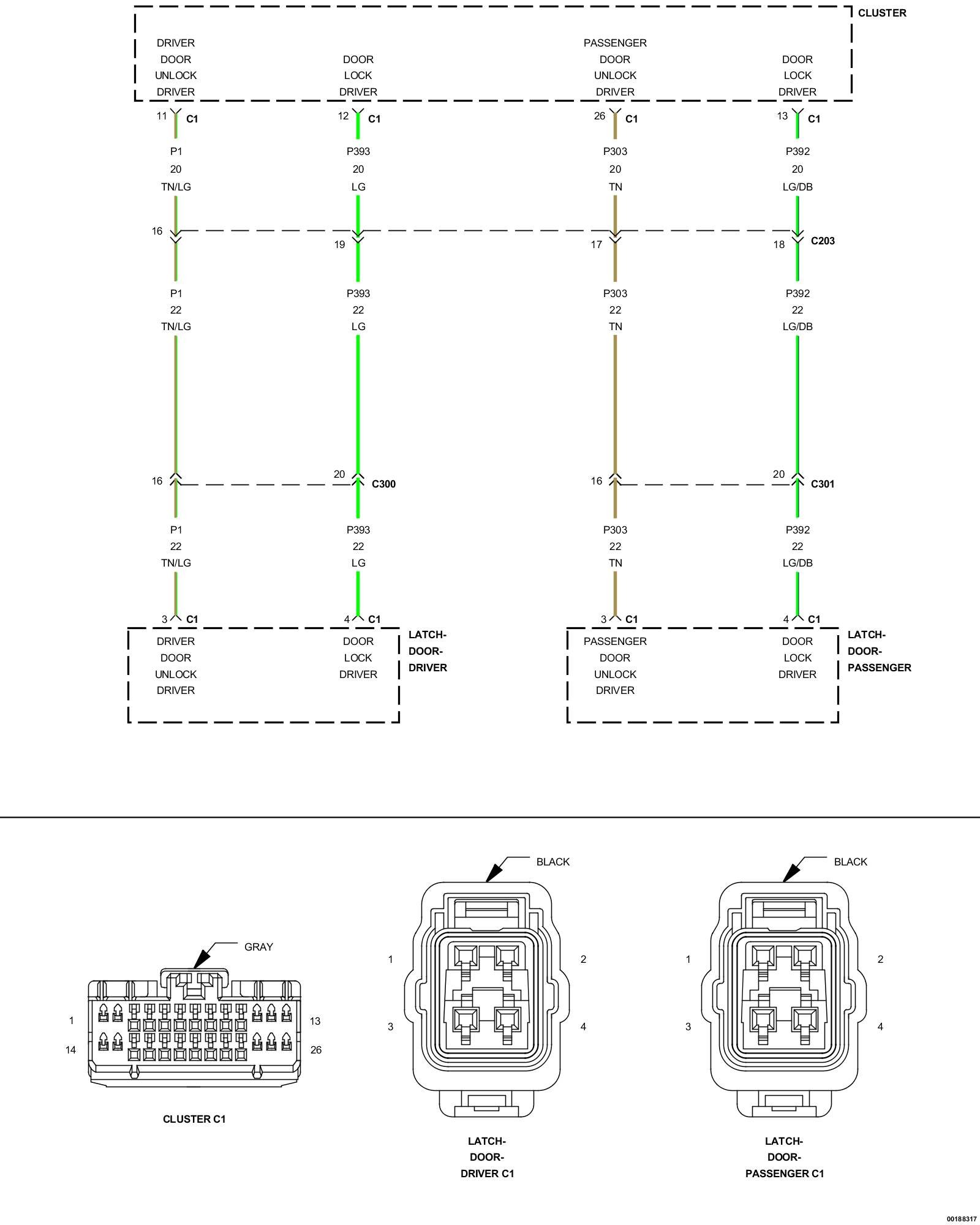 CLUSTER

DRIVER DOOR UNLOCK DRIVER

DOOR LOCK DRIVER

PASSENGER DOOR UNLOCK DRIVER

DOOR LOCK DRIVER

11 C1
12 C1
26 C1
13 C1

P1
20
TN/LG

P393
20
LG

P303
20
TN

P392
20
LG/DB

16
19
17
18 C203

P1
22
TN/LG

P393
22
LG

P303
22
TN

P392
22
LG/DB

16
20 C300
16
20 C301

P1
22
TN/LG

P393
22
LG

P303
22
TN

P392
22
LG/DB

3 C1
4 C1
3 C1
4 C1

DRIVER DOOR UNLOCK DRIVER

DOOR LOCK DRIVER

LATCH-DOOR-DRIVER

PASSENGER DOOR UNLOCK DRIVER

DOOR LOCK DRIVER

LATCH-DOOR-PASSENGER

GRAY
1
13
14
26
CLUSTER C1

BLACK
1
2
3
4
LATCH-DOOR-DRIVER C1

BLACK
1
2
3
4
LATCH-DOOR-PASSENGER C1

00188317